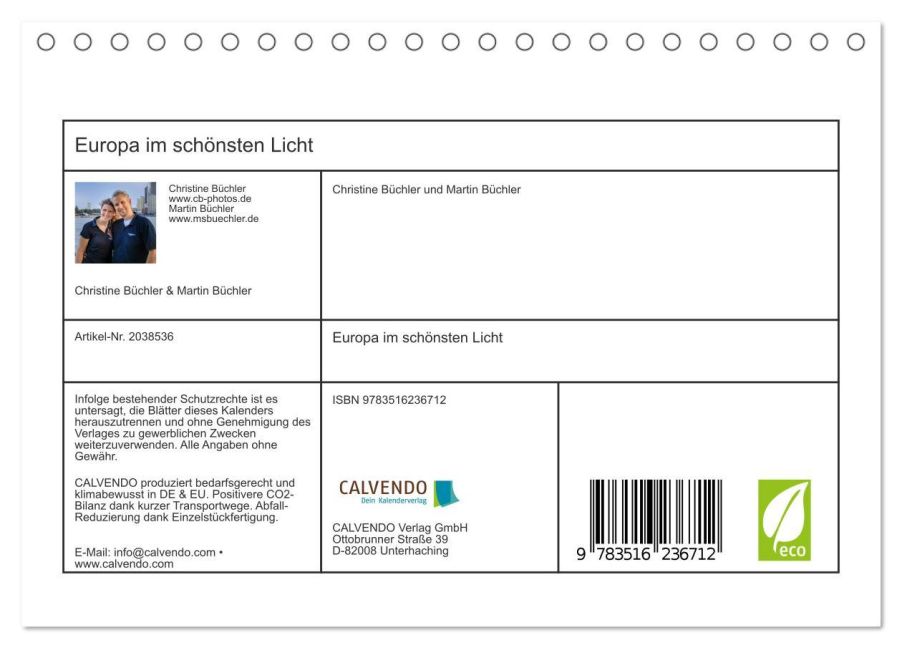 Europa im schönsten Licht

Christine Büchler
www.cb-photos.de
Martin Büchler
www.msbuechler.de

Christine Büchler & Martin Büchler

Christine Büchler und Martin Büchler

Artikel-Nr. 2038536

Europa im schönsten Licht

Infolge bestehender Schutzrechte ist es untersagt, die Blätter dieses Kalenders herauszutrennen und ohne Genehmigung des Verlages zu gewerblichen Zwecken weiterzuverwenden. Alle Angaben ohne Gewähr.

CALVENDO produziert bedarfsgerecht und klimabewusst in DE & EU. Positivere CO2-Bilanz dank kurzer Transportwege. Abfall-Reduzierung dank Einzelstückfertigung.

E-Mail: info@calvendo.com • www.calvendo.com

ISBN 9783516236712

CALVENDO
Dein Kalenderverlag

CALVENDO Verlag GmbH
Ottobrunner Straße 39
D-82008 Unterhaching

9 783516 236712

eco